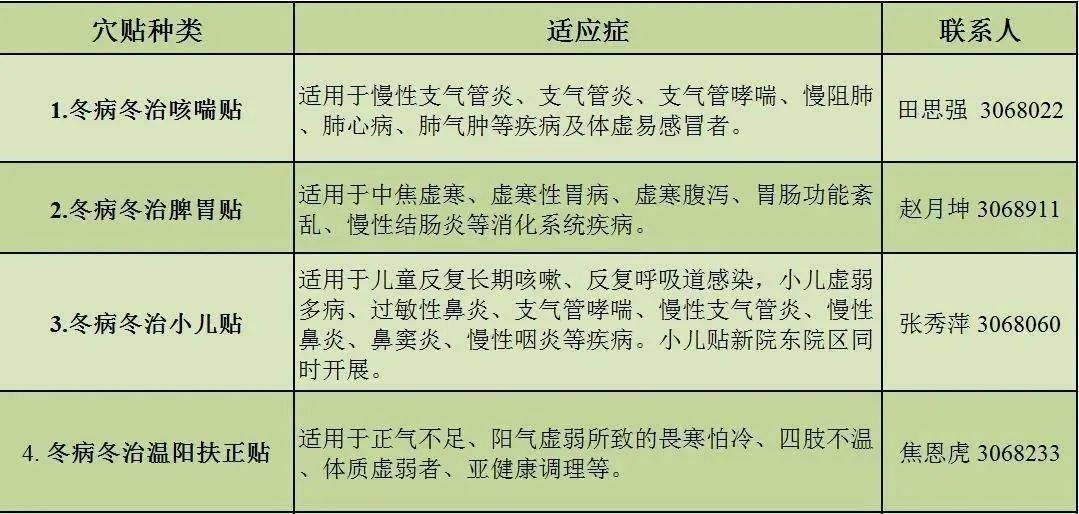 | 穴贴种类 | 适应症 | 联系人 |
|---|---|---|
| 1.冬病冬治咳喘贴 | 适用于慢性支气管炎、支气管炎、支气管哮喘、慢阻肺、肺心病、肺气肿等疾病及体虚易感冒者。 | 田思强 3068022 |
| 2.冬病冬治脾胃贴 | 适用于中焦虚寒、虚寒性胃病、虚寒腹泻、胃肠功能紊乱、慢性结肠炎等消化系统疾病。 | 赵月坤 3068911 |
| 3.冬病冬治小儿贴 | 适用于儿童反复长期咳嗽、反复呼吸道感染，小儿虚弱多病、过敏性鼻炎、支气管哮喘、慢性支气管炎、慢性鼻炎、鼻窦炎、慢性咽炎等疾病。小儿贴新院东院区同时开展。 | 张秀萍 3068060 |
| 4. 冬病冬治温阳扶正贴 | 适用于正气不足、阳气虚弱所致的畏寒怕冷、四肢不温、体质虚弱者、亚健康调理等。 | 焦恩虎 3068233 |